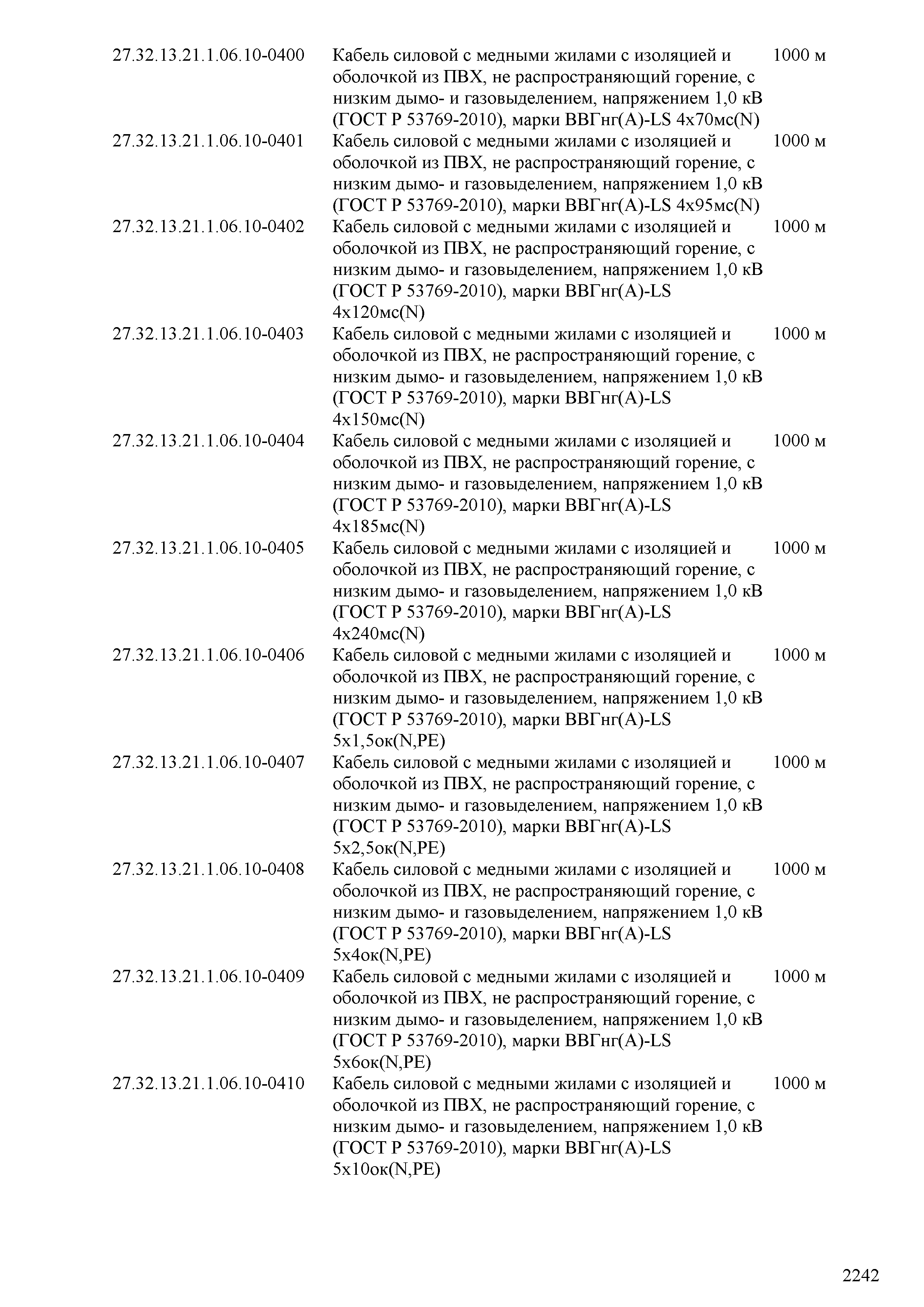 | | | |
|---|---|---|
| 27.32.13.21.1.06.10-0400 | Кабель силовой с медными жилами с изоляцией и оболочкой из ПВХ, не распространяющий горение, с низким дымо- и газовыделением, напряжением 1,0 кВ (ГОСТ Р 53769-2010), марки ВВГнг(А)-LS 4х70мс(N) | 1000 м |
| 27.32.13.21.1.06.10-0401 | Кабель силовой с медными жилами с изоляцией и оболочкой из ПВХ, не распространяющий горение, с низким дымо- и газовыделением, напряжением 1,0 кВ (ГОСТ Р 53769-2010), марки ВВГнг(А)-LS 4х95мс(N) | 1000 м |
| 27.32.13.21.1.06.10-0402 | Кабель силовой с медными жилами с изоляцией и оболочкой из ПВХ, не распространяющий горение, с низким дымо- и газовыделением, напряжением 1,0 кВ (ГОСТ Р 53769-2010), марки ВВГнг(А)-LS 4х120мс(N) | 1000 м |
| 27.32.13.21.1.06.10-0403 | Кабель силовой с медными жилами с изоляцией и оболочкой из ПВХ, не распространяющий горение, с низким дымо- и газовыделением, напряжением 1,0 кВ (ГОСТ Р 53769-2010), марки ВВГнг(А)-LS 4х150мс(N) | 1000 м |
| 27.32.13.21.1.06.10-0404 | Кабель силовой с медными жилами с изоляцией и оболочкой из ПВХ, не распространяющий горение, с низким дымо- и газовыделением, напряжением 1,0 кВ (ГОСТ Р 53769-2010), марки ВВГнг(А)-LS 4х185мс(N) | 1000 м |
| 27.32.13.21.1.06.10-0405 | Кабель силовой с медными жилами с изоляцией и оболочкой из ПВХ, не распространяющий горение, с низким дымо- и газовыделением, напряжением 1,0 кВ (ГОСТ Р 53769-2010), марки ВВГнг(А)-LS 4х240мс(N) | 1000 м |
| 27.32.13.21.1.06.10-0406 | Кабель силовой с медными жилами с изоляцией и оболочкой из ПВХ, не распространяющий горение, с низким дымо- и газовыделением, напряжением 1,0 кВ (ГОСТ Р 53769-2010), марки ВВГнг(А)-LS 5х1,5ок(N,PE) | 1000 м |
| 27.32.13.21.1.06.10-0407 | Кабель силовой с медными жилами с изоляцией и оболочкой из ПВХ, не распространяющий горение, с низким дымо- и газовыделением, напряжением 1,0 кВ (ГОСТ Р 53769-2010), марки ВВГнг(А)-LS 5х2,5ок(N,PE) | 1000 м |
| 27.32.13.21.1.06.10-0408 | Кабель силовой с медными жилами с изоляцией и оболочкой из ПВХ, не распространяющий горение, с низким дымо- и газовыделением, напряжением 1,0 кВ (ГОСТ Р 53769-2010), марки ВВГнг(А)-LS 5х4ок(N,PE) | 1000 м |
| 27.32.13.21.1.06.10-0409 | Кабель силовой с медными жилами с изоляцией и оболочкой из ПВХ, не распространяющий горение, с низким дымо- и газовыделением, напряжением 1,0 кВ (ГОСТ Р 53769-2010), марки ВВГнг(А)-LS 5х6ок(N,PE) | 1000 м |
| 27.32.13.21.1.06.10-0410 | Кабель силовой с медными жилами с изоляцией и оболочкой из ПВХ, не распространяющий горение, с низким дымо- и газовыделением, напряжением 1,0 кВ (ГОСТ Р 53769-2010), марки ВВГнг(А)-LS 5х10ок(N,PE) | 1000 м |

2242